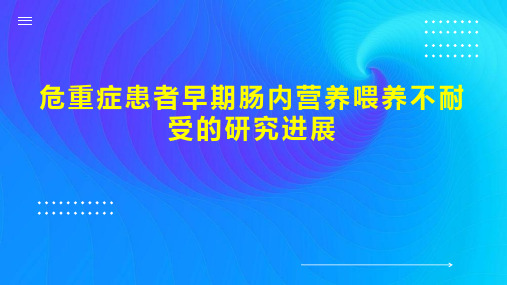 危重症患者早期肠内营养喂养不耐受的研究进展